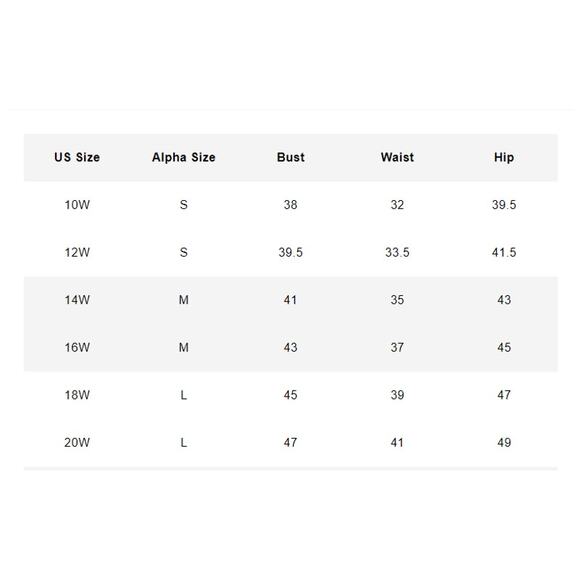 | US Size | Alpha Size | Bust | Waist | Hip |
|---|---|---|---|---|
| 10W | S | 38 | 32 | 39.5 |
| 12W | S | 39.5 | 33.5 | 41.5 |
| 14W | M | 41 | 35 | 43 |
| 16W | M | 43 | 37 | 45 |
| 18W | L | 45 | 39 | 47 |
| 20W | L | 47 | 41 | 49 |